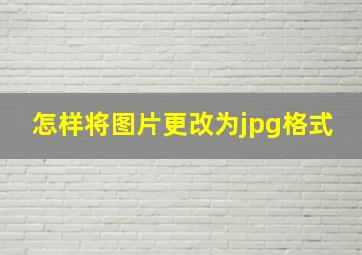 怎样将图片更改为jpg格式